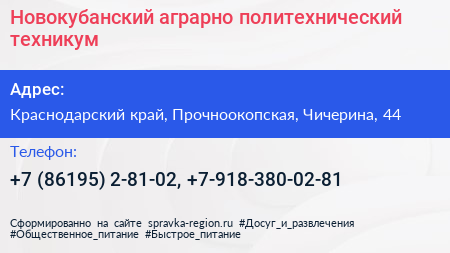 Новокубанский аграрно политехнический техникум

Адрес:

Краснодарский край, Прочноокопская, Чичерина, 44

Телефон:

+7 (86195) 2-81-02, +7-918-380-02-81

Сформированно на сайте spravka-region.ru #Досуг_и_развлечения #Общественное_питание #Быстрое_питание